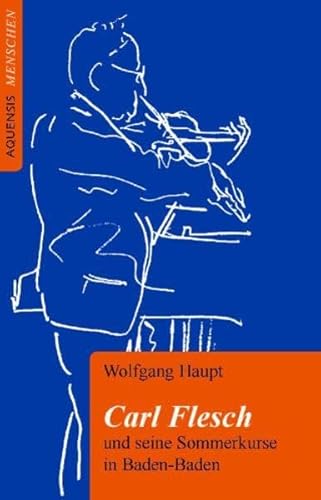 AQUENSIS MENSCHEN

Wolfgang Haupt

Carl Flesch
und seine Sommerkurse in Baden-Baden